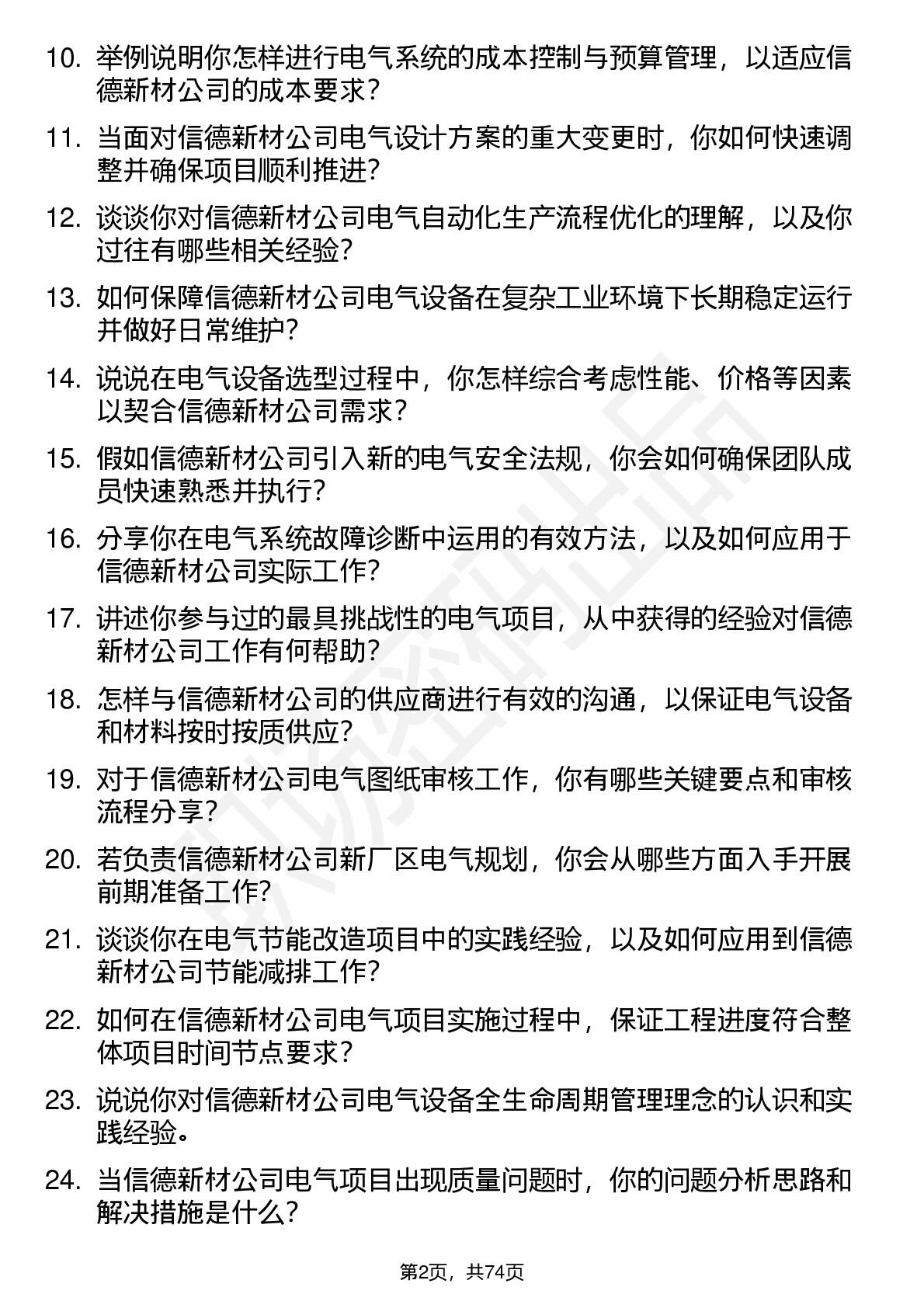 10. 举例说明你怎样进行电气系统的成本控制与预算管理，以适应信德新材公司的成本要求？

11. 当面对信德新材公司电气设计方案的重大变更时，你如何快速调整并确保项目顺利推进？

12. 谈谈你对信德新材公司电气自动化生产流程优化的理解，以及你过往有哪些相关经验？

13. 如何保障信德新材公司电气设备在复杂工业环境下长期稳定运行并做好日常维护？

14. 说说在电气设备选型过程中，你怎样综合考虑性能、价格等因素以契合信德新材公司需求？

15. 假如信德新材公司引入新的电气安全法规，你会如何确保团队成员快速熟悉并执行？

16. 分享你在电气系统故障诊断中运用的有效方法，以及如何应用于信德新材公司实际工作？

17. 讲述你参与过的最具挑战性的电气项目，从中获得的经验对信德新材公司工作有何帮助？

18. 怎样与信德新材公司的供应商进行有效的沟通，以保证电气设备和材料按时按质供应？

19. 对于信德新材公司电气图纸审核工作，你有哪些关键要点和审核流程分享？

20. 若负责信德新材公司新厂区电气规划，你会从哪些方面入手开展前期准备工作？

21. 谈谈你在电气节能改造项目中的实践经验，以及如何应用到信德新材公司节能减排工作？

22. 如何在信德新材公司电气项目实施过程中，保证工程进度符合整体项目时间节点要求？

23. 说说你对信德新材公司电气设备全生命周期管理理念的认识和实践经验。

24. 当信德新材公司电气项目出现质量问题时，你的问题分析思路和解决措施是什么？

第2页，共74页